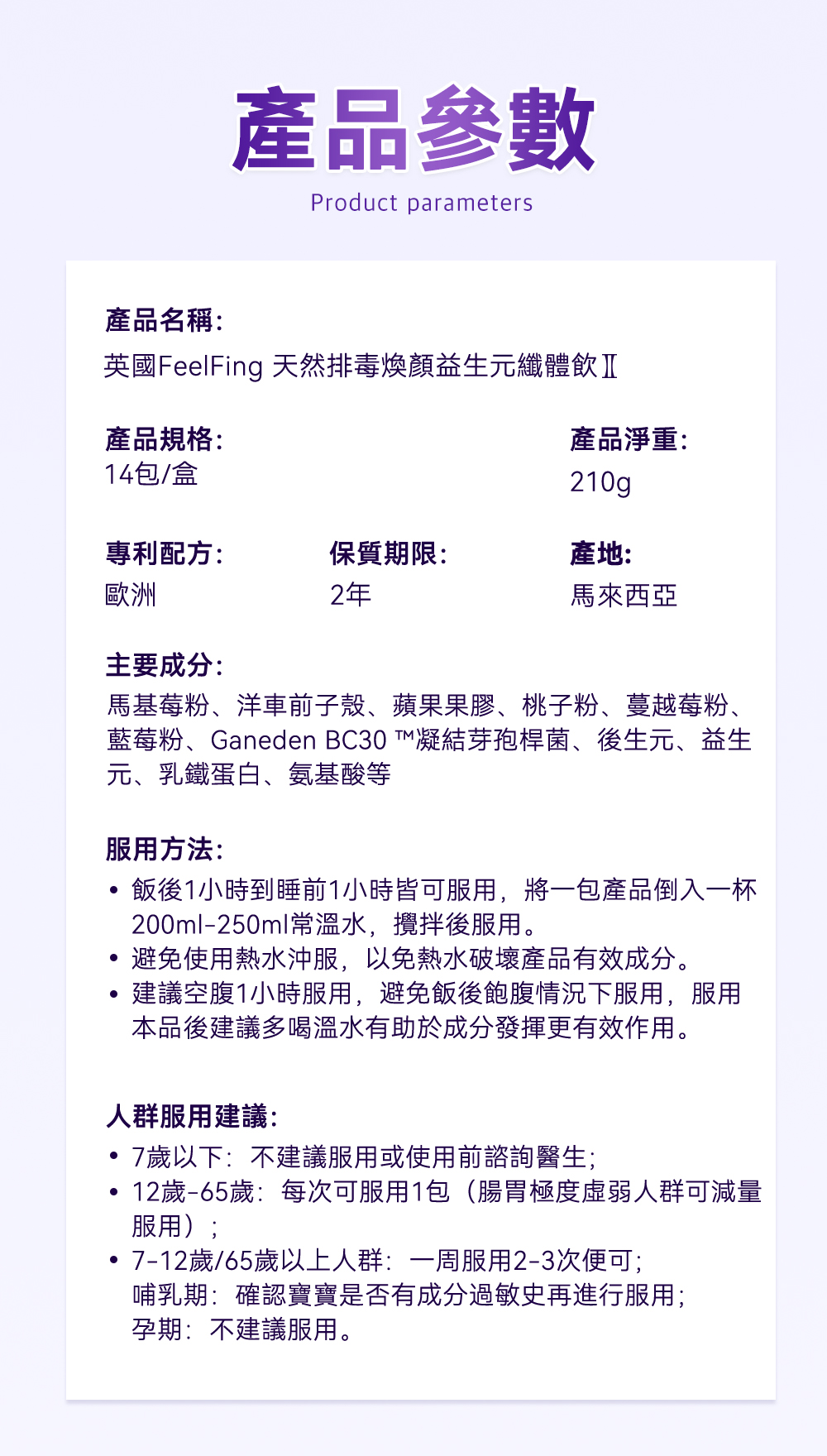 產品參數
Product parameters

產品名稱:
英國FeelFing 天然排毒煥顏益生元纖體飲Ⅱ

產品規格:
14包/盒

產品淨重:
210g

專利配方:
歐洲

保質期限:
2年

產地:
馬來西亞

主要成分:
馬基莓粉、洋車前子殼、蘋果果膠、桃子粉、蔓越莓粉、藍莓粉、Ganeden BC30 ™凝結芽孢桿菌、後生元、益生元、乳鐵蛋白、氨基酸等

服用方法:
• 飯後1小時到睡前1小時皆可服用，將一包產品倒入一杯200ml-250ml常溫水，攪拌後服用。
• 避免使用熱水沖服，以免熱水破壞產品有效成分。
• 建議空腹1小時服用，避免飯後飽腹情況下服用，服用本品後建議多喝溫水有助於成分發揮更有效作用。

人群服用建議:
• 7歲以下：不建議服用或使用前諮詢醫生;
• 12歲-65歲：每次可服用1包（腸胃極度虛弱人群可減量服用）;
• 7-12歲/65歲以上人群：一周服用2-3次便可;
哺乳期：確認寶寶是否有成分過敏史再進行服用;
孕期：不建議服用。